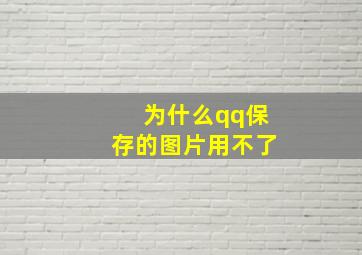 为什么qq保存的图片用不了